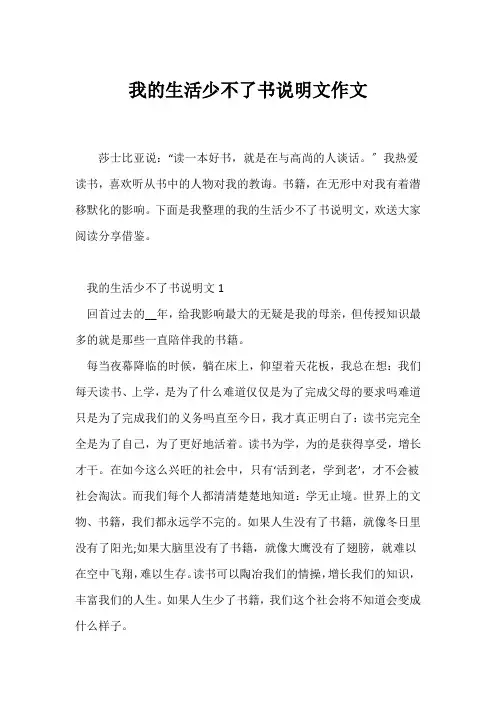 我的生活少不了书说明文作文

莎士比亚说：“读一本好书，就是在与高尚的人谈话。”我热爱读书，喜欢听从书中的人物对我的教诲。书籍，在无形中对我有着潜移默化的影响。下面是我整理的我的生活少不了书说明文，欢送大家阅读分享借鉴。

我的生活少不了书说明文 1

回首过去的__年，给我影响最大的无疑是我的母亲，但传授知识最多的就是那些一直陪伴我的书籍。

每当夜幕降临的时候，躺在床上，仰望着天花板，我总在想：我们每天读书、上学，是为了什么难道仅仅是为了完成父母的要求吗难道只是为了完成我们的义务吗直至今日，我才真正明白了：读书完完全全是为了自己，为了更好地活着。读书为学，为的是获得享受，增长才干。在如今这么兴旺的社会中，只有‘活到老，学到老’，才不会被社会淘汰。而我们每个人都清清楚楚地知道：学无止境。世界上的文物、书籍，我们都永远学不完的。如果人生没有了书籍，就像冬日里没有了阳光;如果大脑里没有了书籍，就像大鹰没有了翅膀，就难以在空中飞翔，难以生存。读书可以陶冶我们的情操，增长我们的知识，丰富我们的人生。如果人生少了书籍，我们这个社会将不知道会变成什么样子。